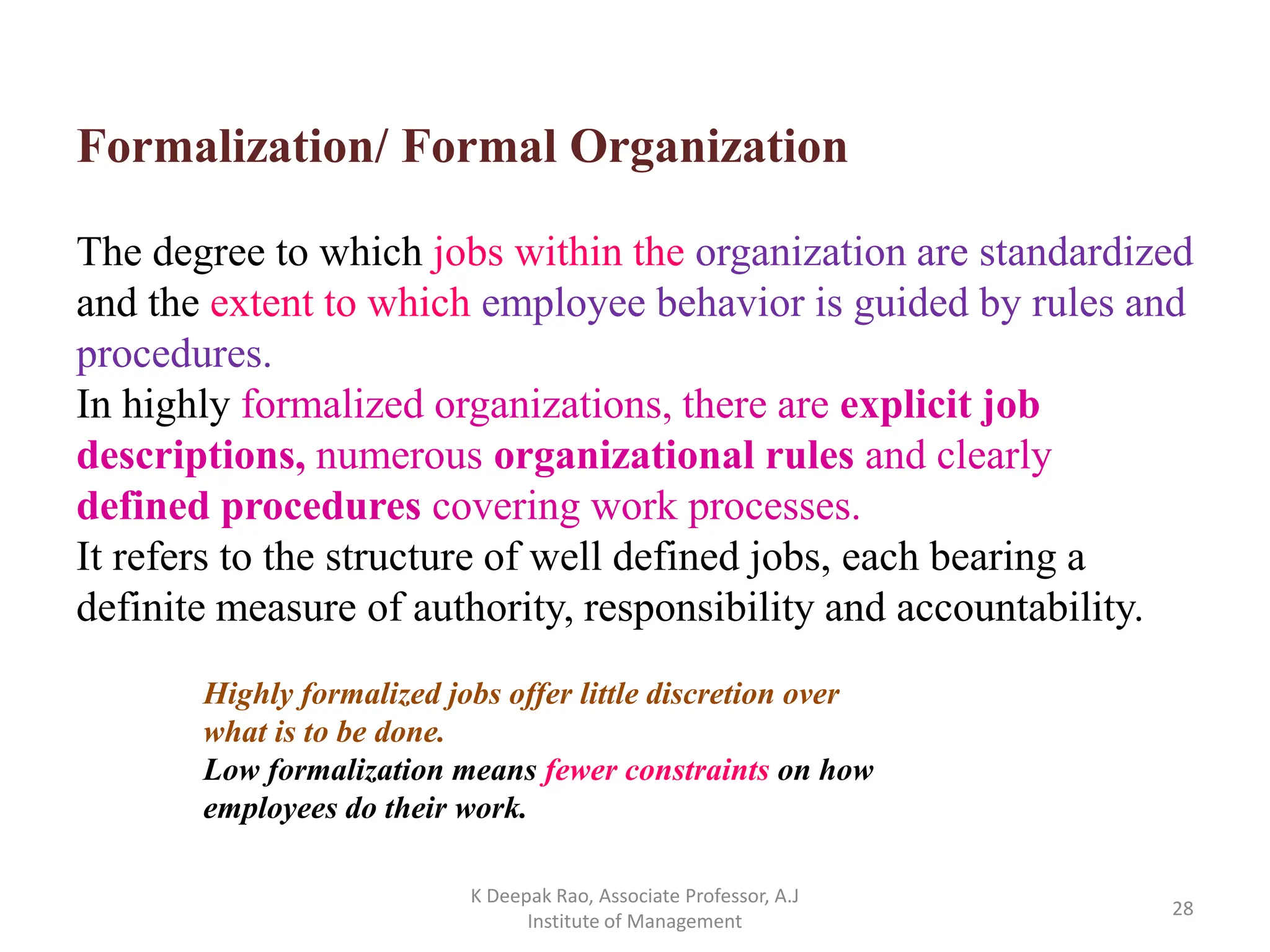 Formalization/ Formal Organization

The degree to which jobs within the organization are standardized and the extent to which employee behavior is guided by rules and procedures.

In highly formalized organizations, there are explicit job descriptions, numerous organizational rules and clearly defined procedures covering work processes.

It refers to the structure of well defined jobs, each bearing a definite measure of authority, responsibility and accountability.

Highly formalized jobs offer little discretion over what is to be done.

Low formalization means fewer constraints on how employees do their work.

K Deepak Rao, Associate Professor, A.J Institute of Management

28